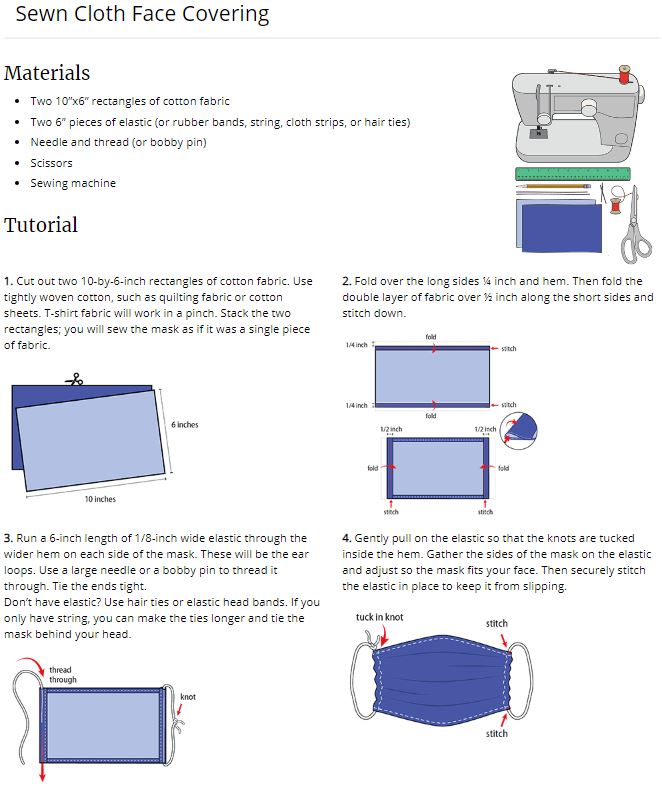 Sewn Cloth Face Covering

Materials

- Two 10"x6" rectangles of cotton fabric
- Two 6" pieces of elastic (or rubber bands, string, cloth strips, or hair ties)
- Needle and thread (or bobby pin)
- Scissors
- Sewing machine

Tutorial

1. Cut out two 10-by-6-inch rectangles of cotton fabric. Use tightly woven cotton, such as quilting fabric or cotton sheets. T-shirt fabric will work in a pinch. Stack the two rectangles; you will sew the mask as if it was a single piece of fabric.

6 inches

10 inches

2. Fold over the long sides ¼ inch and hem. Then fold the double layer of fabric over ½ inch along the short sides and stitch down.

1/4 inch fold stitch

1/4 inch fold stitch

1/2 inch 1/2 inch

fold fold

stitch stitch

3. Run a 6-inch length of 1/8-inch wide elastic through the wider hem on each side of the mask. These will be the ear loops. Use a large needle or a bobby pin to thread it through. Tie the ends tight.
Don't have elastic? Use hair ties or elastic head bands. If you only have string, you can make the ties longer and tie the mask behind your head.

thread through

knot

4. Gently pull on the elastic so that the knots are tucked inside the hem. Gather the sides of the mask on the elastic and adjust so the mask fits your face. Then securely stitch the elastic in place to keep it from slipping.

tuck in knot

stitch

stitch